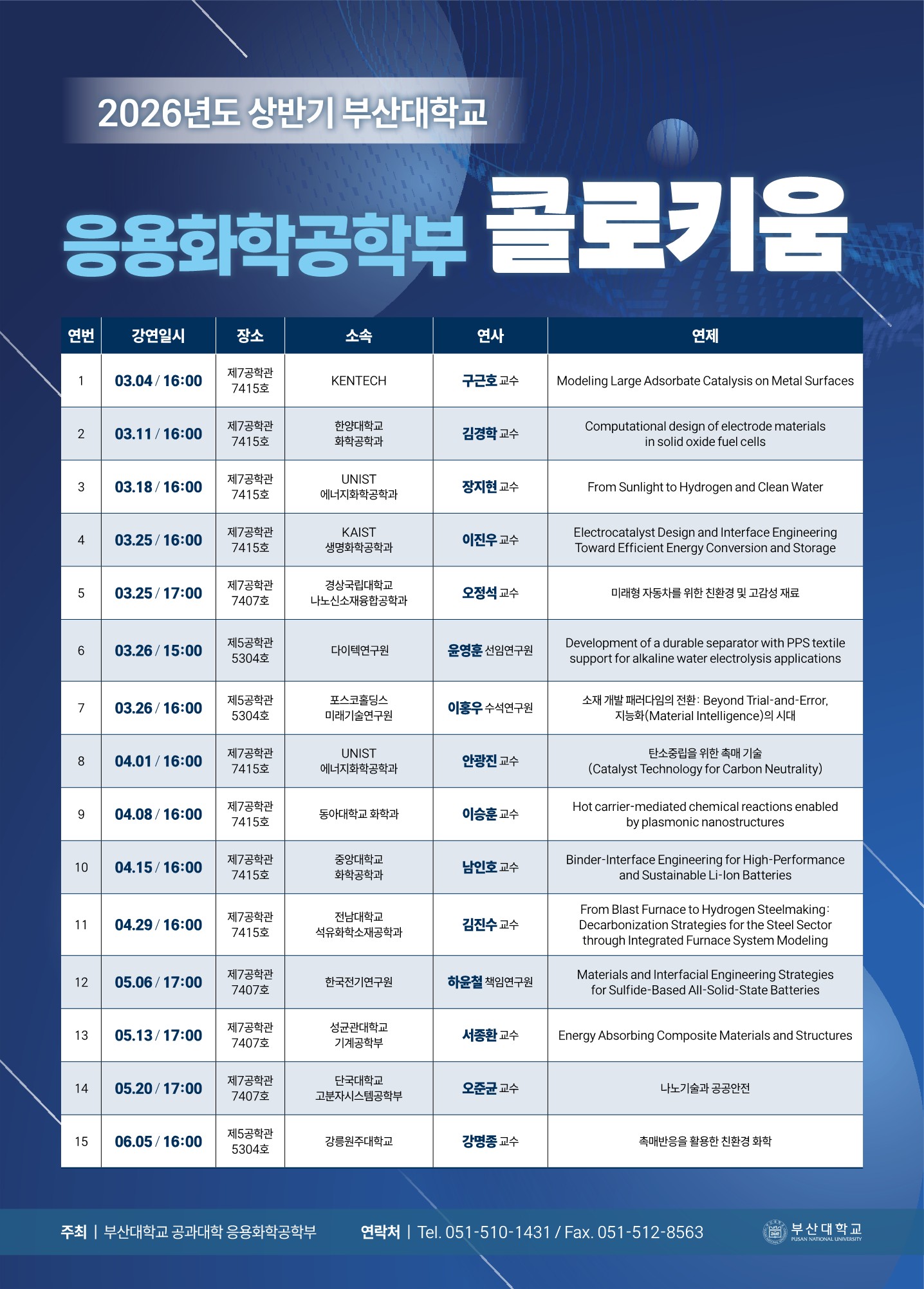 2026년도 상반기 부산대학교

응용화학공학부 콜로키움

| 연번 | 강연일시 | 장소 | 소속 | 연사 | 연제 |
|---|---|---|---|---|---|
| 1 | 03.04 / 16:00 | 제7공학관 7415호 | KENTECH | 구근호 교수 | Modeling Large Adsorbate Catalysis on Metal Surfaces |
| 2 | 03.11 / 16:00 | 제7공학관 7415호 | 한양대학교 화학공학과 | 김경학 교수 | Computational design of electrode materials in solid oxide fuel cells |
| 3 | 03.18 / 16:00 | 제7공학관 7415호 | UNIST 에너지화학공학과 | 장지현 교수 | From Sunlight to Hydrogen and Clean Water |
| 4 | 03.25 / 16:00 | 제7공학관 7415호 | KAIST 생명화학공학과 | 이진우 교수 | Electrocatalyst Design and Interface Engineering Toward Efficient Energy Conversion and Storage |
| 5 | 03.25 / 17:00 | 제7공학관 7407호 | 경상국립대학교 나노신소재융합공학과 | 오정석 교수 | 미래형 자동차를 위한 친환경 및 고감성 재료 |
| 6 | 03.26 / 15:00 | 제5공학관 5304호 | 다이텍연구원 | 윤영훈 선임연구원 | Development of a durable separator with PPS textile support for alkaline water electrolysis applications |
| 7 | 03.26 / 16:00 | 제5공학관 5304호 | 포스코홀딩스 미래기술연구원 | 이홍우 수석연구원 | 소재 개발 패러다임의 전환: Beyond Trial-and-Error, 지능화(Material Intelligence)의 시대 |
| 8 | 04.01 / 16:00 | 제7공학관 7415호 | UNIST 에너지화학공학과 | 안광진 교수 | 탄소중립을 위한 촉매 기술 (Catalyst Technology for Carbon Neutrality) |
| 9 | 04.08 / 16:00 | 제7공학관 7415호 | 동아대학교 화학과 | 이승훈 교수 | Hot carrier-mediated chemical reactions enabled by plasmonic nanostructures |
| 10 | 04.15 / 16:00 | 제7공학관 7415호 | 중앙대학교 화학공학과 | 남인호 교수 | Binder-Interface Engineering for High-Performance and Sustainable Li-Ion Batteries |
| 11 | 04.29 / 16:00 | 제7공학관 7415호 | 전남대학교 석유화학소재공학과 | 김진수 교수 | From Blast Furnace to Hydrogen Steelmaking: Decarbonization Strategies for the Steel Sector through Integrated Furnace System Modeling |
| 12 | 05.06 / 17:00 | 제7공학관 7407호 | 한국전기연구원 | 하윤철 책임연구원 | Materials and Interfacial Engineering Strategies for Sulfide-Based All-Solid-State Batteries |
| 13 | 05.13 / 17:00 | 제7공학관 7407호 | 성균관대학교 기계공학부 | 서종환 교수 | Energy Absorbing Composite Materials and Structures |
| 14 | 05.20 / 17:00 | 제7공학관 7407호 | 단국대학교 고분자시스템공학부 | 오준균 교수 | 나노기술과 공공안전 |
| 15 | 06.05 / 16:00 | 제5공학관 5304호 | 강릉원주대학교 | 강명종 교수 | 촉매반응을 활용한 친환경 화학 |

주최 | 부산대학교 공과대학 응용화학공학부 연락처 | Tel. 051-510-1431 / Fax. 051-512-8563

부산대학교 PUSAN NATIONAL UNIVERSITY